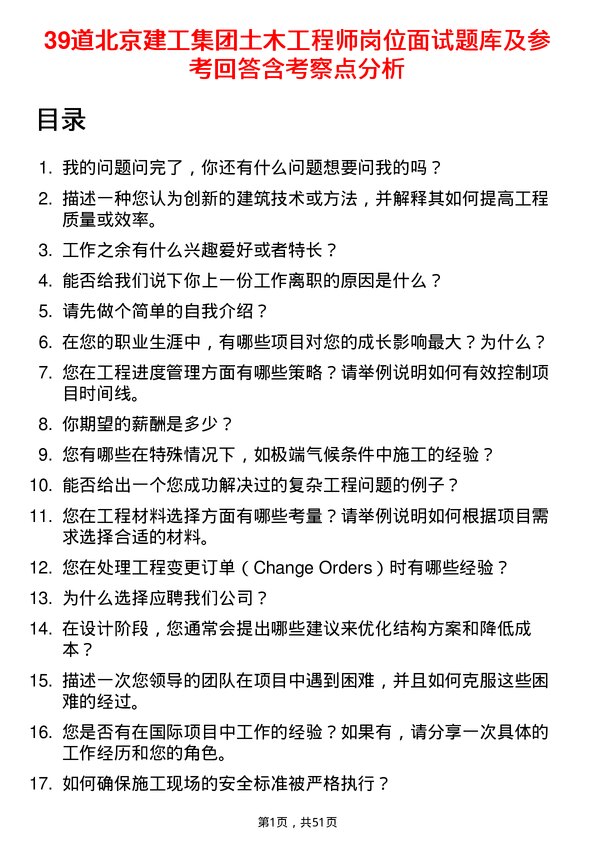 39道北京建工集团土木工程师岗位面试题库及参考回答含考察点分析

目录

1. 我的问题问完了，你还有什么问题想要问我的吗？

2. 描述一种您认为创新的建筑技术或方法，并解释其如何提高工程质量或效率。

3. 工作之余有什么兴趣爱好或者特长？

4. 能否给我们说下你上一份工作离职的原因是什么？

5. 请先做个简单的自我介绍？

6. 在您的职业生涯中，有哪些项目对您的成长影响最大？为什么？

7. 您在工程进度管理方面有哪些策略？请举例说明如何有效控制项目时间线。

8. 你期望的薪酬是多少？

9. 您有哪些在特殊情况下，如极端气候条件中施工的经验？

10. 能否给出一个您成功解决过的复杂工程问题的例子？

11. 您在工程材料选择方面有哪些考量？请举例说明如何根据项目需求选择合适的材料。

12. 您在处理工程变更订单（Change Orders）时有哪些经验？

13. 为什么选择应聘我们公司？

14. 在设计阶段，您通常会提出哪些建议来优化结构方案和降低成本？

15. 描述一次您领导的团队在项目中遇到困难，并且如何克服这些困难的经过。

16. 您是否有在国际项目中工作的经验？如果有，请分享一次具体的工作经历和您的角色。

17. 如何确保施工现场的安全标准被严格执行？

第1页，共51页